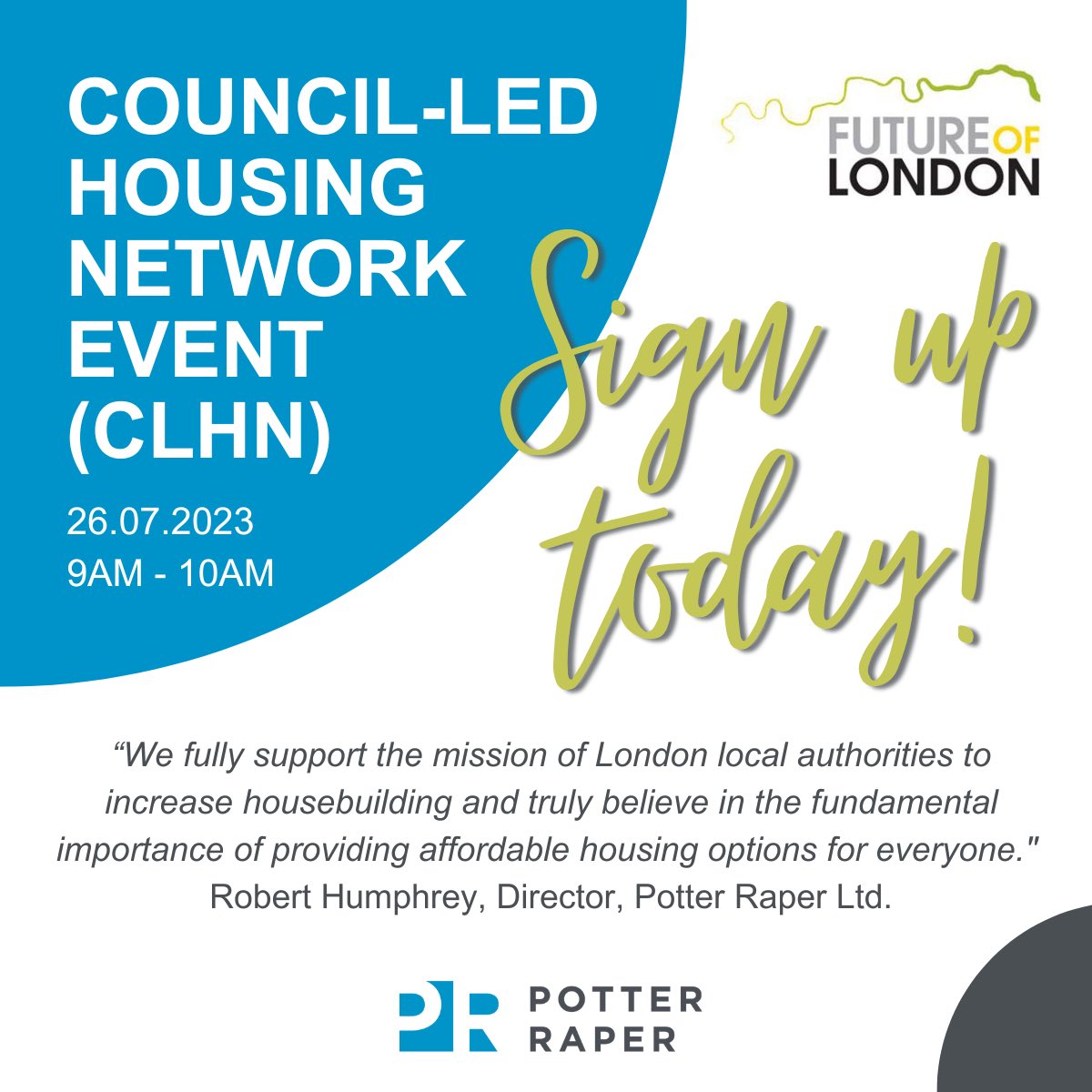 COUNCIL-LED HOUSING NETWORK EVENT (CLHN)

26.07.2023
9AM - 10AM

FUTURE OF LONDON

Sign up today!

"We fully support the mission of London local authorities to increase housebuilding and truly believe in the fundamental importance of providing affordable housing options for everyone."
Robert Humphrey, Director, Potter Raper Ltd.

PR POTTER RAPER